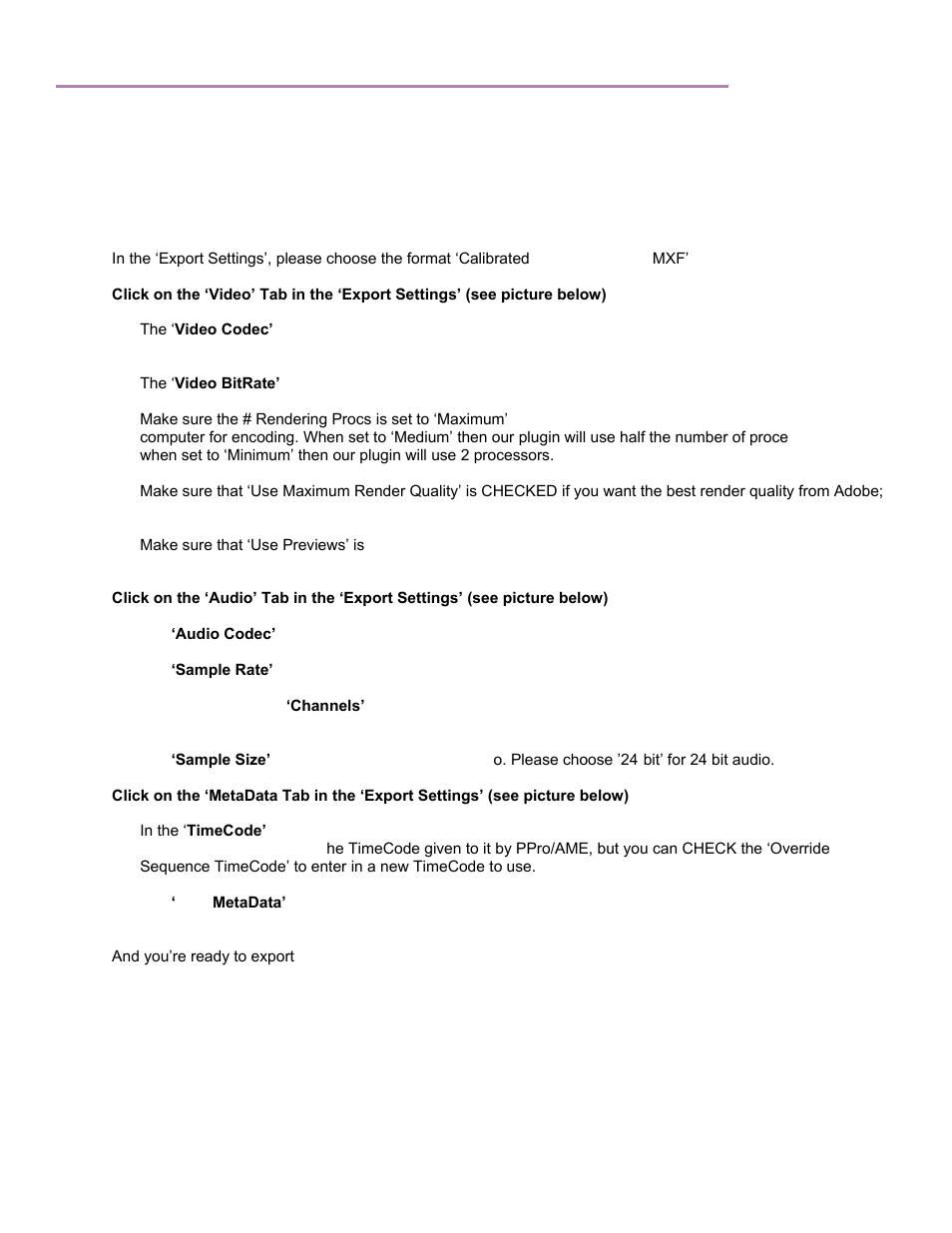 In the ‘Export Settings’, please choose the format ‘Calibrated MXF’

**Click on the ‘Video’ Tab in the ‘Export Settings’ (see picture below)**

The ‘**Video Codec’**

The ‘**Video BitRate’**

Make sure the # Rendering Procs is set to ‘Maximum’ computer for encoding. When set to ‘Medium’ then our plugin will use half the number of proce when set to ‘Minimum’ then our plugin will use 2 processors.

Make sure that ‘Use Maximum Render Quality’ is CHECKED if you want the best render quality from Adobe;

Make sure that ‘Use Previews’ is

**Click on the ‘Audio’ Tab in the ‘Export Settings’ (see picture below)**

**‘Audio Codec’**

**‘Sample Rate’**

**‘Channels’**

**‘Sample Size’** o. Please choose ’24 bit’ for 24 bit audio.

**Click on the ‘MetaData Tab in the ‘Export Settings’ (see picture below)**

In the ‘**TimeCode’** he TimeCode given to it by PPro/AME, but you can CHECK the ‘Override Sequence TimeCode’ to enter in a new TimeCode to use.

**‘ MetaData’**

And you’re ready to export